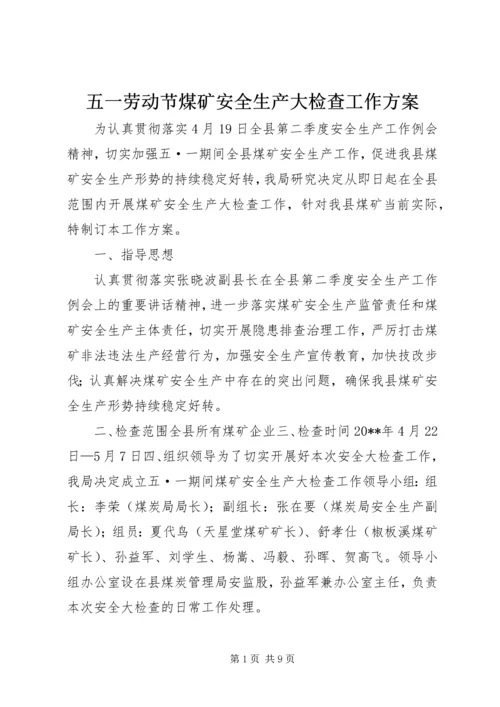 五一劳动节煤矿安全生产大检查工作方案

为认真贯彻落实4月19日全县第二季度安全生产工作例会精神，切实加强五·一期间全县煤矿安全生产工作，促进我县煤矿安全生产形势的持续稳定好转，我局研究决定从即日起在全县范围内开展煤矿安全生产大检查工作，针对我县煤矿当前实际，特制订本工作方案。

一、指导思想

认真贯彻落实张晓波副县长在全县第二季度安全生产工作例会上的重要讲话精神，进一步落实煤矿安全生产监管责任和煤矿安全生产主体责任，切实开展隐患排查治理工作，严厉打击煤矿非法违法生产经营行为，加强安全生产宣传教育，加快技改步伐；认真解决煤矿安全生产中存在的突出问题，确保我县煤矿安全生产形势持续稳定好转。

二、检查范围全县所有煤矿企业三、检查时间20**年4月22日—5月7日四、组织领导为了切实开展好本次安全大检查工作，我局决定成立五·一期间煤矿安全生产大检查工作领导小组：组长：李荣（煤炭局局长）；副组长：张在要（煤炭局安全生产副局长）；组员：夏代鸟（天星堂煤矿矿长）、舒孝仕（椒板溪煤矿矿长）、孙益军、刘学生、杨嵩、冯毅、孙晖、贺高飞。领导小组办公室设在县煤炭管理局安监股，孙益军兼办公室主任，负责本次安全大检查的日常工作处理。

第1页 共9页